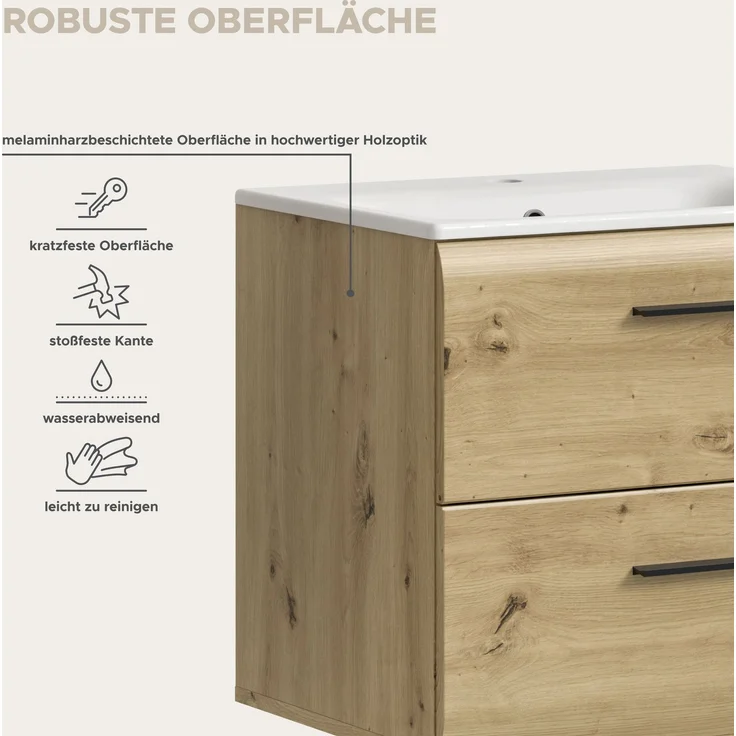 ROBUSTE OBERFLÄCHE

melaminharzbeschichtete Oberfläche in hochwertiger Holzoptik

kratzfeste Oberfläche

stoßfeste Kante

wasserabweisend

leicht zu reinigen